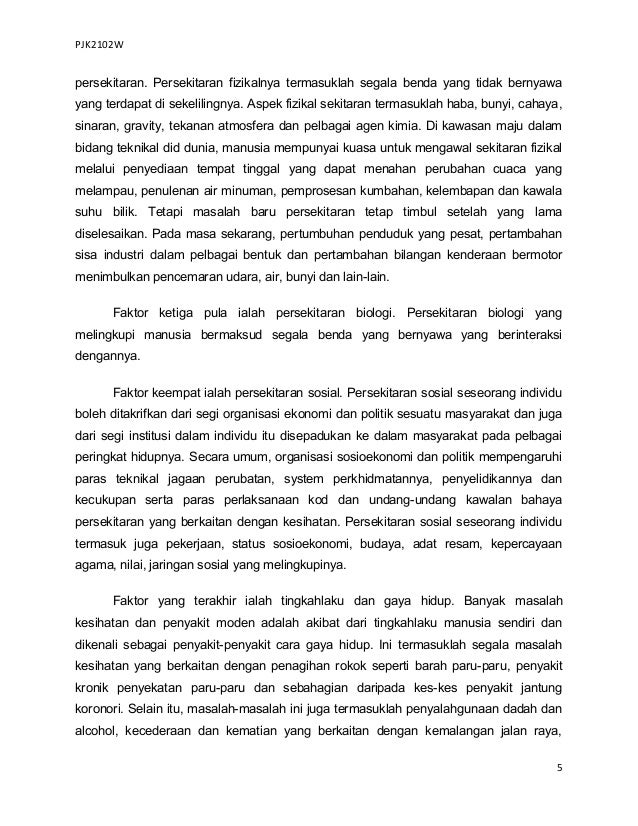 PJK2102W

persekitaran. Persekitaran fizikalnya termasuklah segala benda yang tidak bernyawa yang terdapat di sekelilingnya. Aspek fizikal sekitaran termasuklah haba, bunyi, cahaya, sinaran, gravity, tekanan atmosfera dan pelbagai agen kimia. Di kawasan maju dalam bidang teknikal did dunia, manusia mempunyai kuasa untuk mengawal sekitaran fizikal melalui penyediaan tempat tinggal yang dapat menahan perubahan cuaca yang melampau, penulenan air minuman, pemprosesan kumbahan, kelembapan dan kawala suhu bilik. Tetapi masalah baru persekitaran tetap timbul setelah yang lama diselesaikan. Pada masa sekarang, pertumbuhan penduduk yang pesat, pertambahan sisa industri dalam pelbagai bentuk dan pertambahan bilangan kenderaan bermotor menimbulkan pencemaran udara, air, bunyi dan lain-lain.

Faktor ketiga pula ialah persekitaran biologi. Persekitaran biologi yang melingkupi manusia bermaksud segala benda yang bernyawa yang berinteraksi dengannya.

Faktor keempat ialah persekitaran sosial. Persekitaran sosial seseorang individu boleh ditakrifkan dari segi organisasi ekonomi dan politik sesuatu masyarakat dan juga dari segi institusi dalam individu itu disepadukan ke dalam masyarakat pada pelbagai peringkat hidupnya. Secara umum, organisasi sosioekonomi dan politik mempengaruhi paras teknikal jagaan perubatan, system perkhidmatannya, penyelidikannya dan kecukupan serta paras perlaksanaan kod dan undang-undang kawalan bahaya persekitaran yang berkaitan dengan kesihatan. Persekitaran sosial seseorang individu termasuk juga pekerjaan, status sosioekonomi, budaya, adat resam, kepercayaan agama, nilai, jaringan sosial yang melingkupinya.

Faktor yang terakhir ialah tingkahlaku dan gaya hidup. Banyak masalah kesihatan dan penyakit moden adalah akibat dari tingkahlaku manusia sendiri dan dikenali sebagai penyakit-penyakit cara gaya hidup. Ini termasuklah segala masalah kesihatan yang berkaitan dengan penagihan rokok seperti barah paru-paru, penyakit kronik penyekatan paru-paru dan sebahagian daripada kes-kes penyakit jantung koronori. Selain itu, masalah-masalah ini juga termasuklah penyalahgunaan dadah dan alcohol, kecederaan dan kematian yang berkaitan dengan kemalangan jalan raya,

5